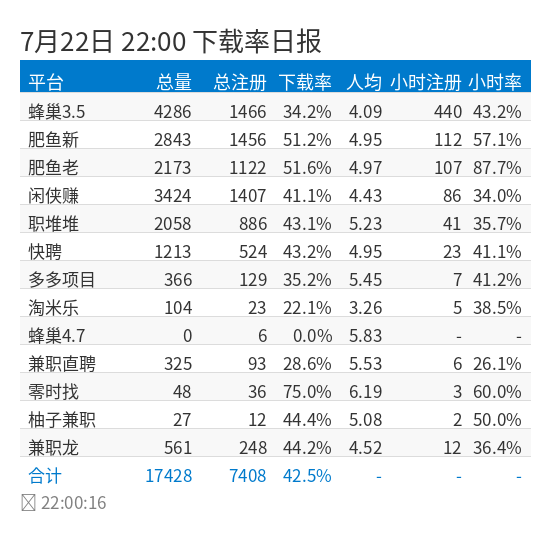 7月22日 22:00 下载率日报

| 平台 | 总量 | 总注册 | 下载率 | 人均 | 小时注册 | 小时率 |
|---|---|---|---|---|---|---|
| 蜂巢3.5 | 4286 | 1466 | 34.2% | 4.09 | 440 | 43.2% |
| 肥鱼新 | 2843 | 1456 | 51.2% | 4.95 | 112 | 57.1% |
| 肥鱼老 | 2173 | 1122 | 51.6% | 4.97 | 107 | 87.7% |
| 闲侠赚 | 3424 | 1407 | 41.1% | 4.43 | 86 | 34.0% |
| 职堆堆 | 2058 | 886 | 43.1% | 5.23 | 41 | 35.7% |
| 快聘 | 1213 | 524 | 43.2% | 4.95 | 23 | 41.1% |
| 多多项目 | 366 | 129 | 35.2% | 5.45 | 7 | 41.2% |
| 淘米乐 | 104 | 23 | 22.1% | 3.26 | 5 | 38.5% |
| 蜂巢4.7 | 0 | 6 | 0.0% | 5.83 | - | - |
| 兼职直聘 | 325 | 93 | 28.6% | 5.53 | 6 | 26.1% |
| 零时找 | 48 | 36 | 75.0% | 6.19 | 3 | 60.0% |
| 柚子兼职 | 27 | 12 | 44.4% | 5.08 | 2 | 50.0% |
| 兼职龙 | 561 | 248 | 44.2% | 4.52 | 12 | 36.4% |
| 合计 | 17428 | 7408 | 42.5% | - | - | - |

22:00:16